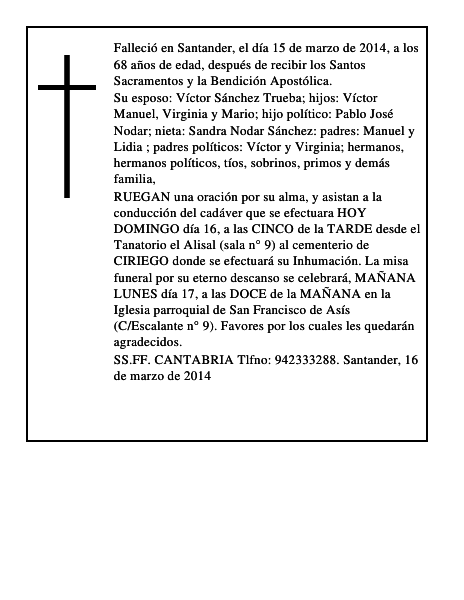 Falleció en Santander, el día 15 de marzo de 2014, a los 68 años de edad, después de recibir los Santos Sacramentos y la Bendición Apostólica.
Su esposo: Víctor Sánchez Trueba; hijos: Víctor Manuel, Virginia y Mario; hijo político: Pablo José Nodar; nieta: Sandra Nodar Sánchez: padres: Manuel y Lidia ; padres políticos: Víctor y Virginia; hermanos, hermanos políticos, tíos, sobrinos, primos y demás familia,
RUEGAN una oración por su alma, y asistan a la conducción del cadáver que se efectuara HOY DOMINGO día 16, a las CINCO de la TARDE desde el Tanatorio el Alisal (sala n° 9) al cementerio de CIRIEGO donde se efectuará su Inhumación. La misa funeral por su eterno descanso se celebrará, MAÑANA LUNES día 17, a las DOCE de la MAÑANA en la Iglesia parroquial de San Francisco de Asís (C/Escalante n° 9). Favores por los cuales les quedarán agradecidos.
SS.FF. CANTABRIA Tlfno: 942333288. Santander, 16 de marzo de 2014